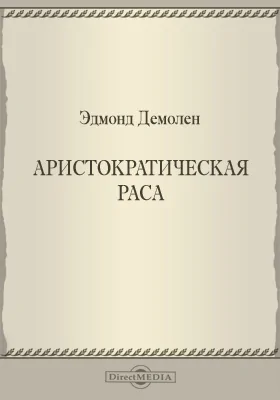 Эдмонд Демолен

АРИСТОКРАТИЧЕСКАЯ РАСА

DirectMEDIA